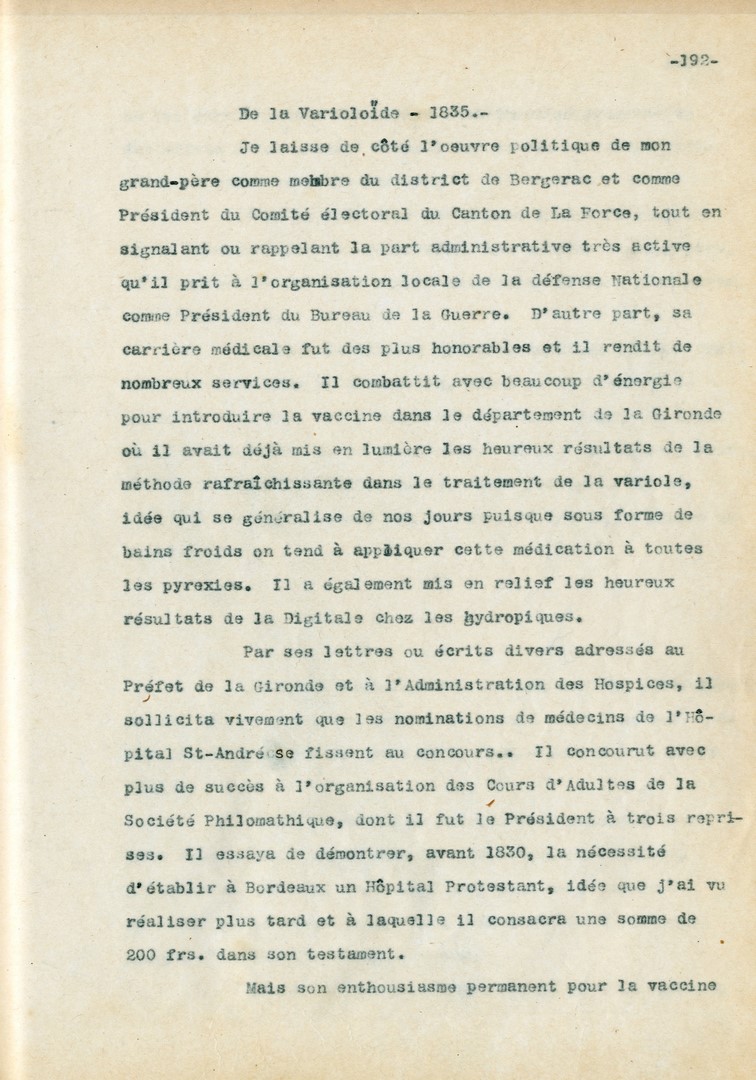 -192-

De la Varioloïde - 1835.-

Je laisse de côté l'oeuvre politique de mon grand-père comme membre du district de Bergerac et comme Président du Comité électoral du Canton de La Force, tout en signalant ou rappelant la part administrative très active qu'il prit à l'organisation locale de la défense Nationale comme Président du Bureau de la Guerre. D'autre part, sa carrière médicale fut des plus honorables et il rendit de nombreux services. Il combattit avec beaucoup d'énergie pour introduire la vaccine dans le département de la Gironde où il avait déjà mis en lumière les heureux résultats de la méthode rafraîchissante dans le traitement de la variole, idée qui se généralise de nos jours puisque sous forme de bains froids on tend à appliquer cette médication à toutes les pyrexies. Il a également mis en relief les heureux résultats de la Digitale chez les hydropiques.

Par ses lettres ou écrits divers adressés au Préfet de la Gironde et à l'Administration des Hospices, il sollicita vivement que les nominations de médecins de l'Hôpital St-André se fissent au concours.. Il concourut avec plus de succès à l'organisation des Cours d'Adultes de la Société Philomathique, dont il fut le Président à trois reprises. Il essaya de démontrer, avant 1830, la nécessité d'établir à Bordeaux un Hôpital Protestant, idée que j'ai vu réaliser plus tard et à laquelle il consacra une somme de 200 frs. dans son testament.

Mais son enthousiasme permanent pour la vaccine